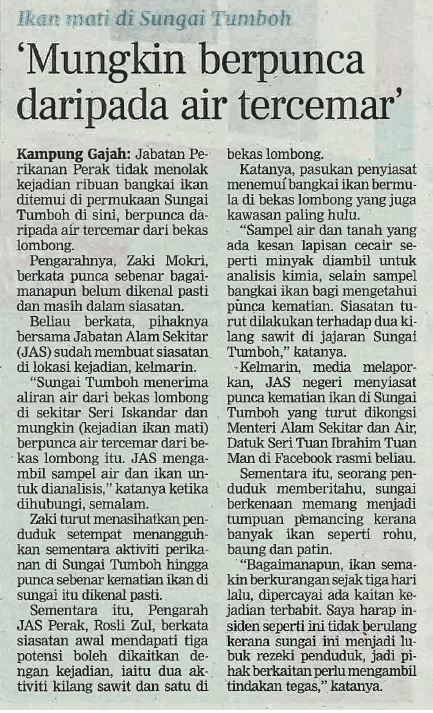 Ikan mati di Sungai Tumboh

'Mungkin berpunca daripada air tercemar'

Kampung Gajah: Jabatan Perikanan Perak tidak menolak kejadian ribuan bangkai ikan ditemui di permukaan Sungai Tumboh di sini, berpunca daripada air tercemar dari bekas lombong.

Pengarahnya, Zaki Mokri, berkata punca sebenar bagaimanapun belum dikenal pasti dan masih dalam siasatan.

Beliau berkata, pihaknya bersama Jabatan Alam Sekitar (JAS) sudah membuat siasatan di lokasi kejadian, kelmarin.

"Sungai Tumboh menerima aliran air dari bekas lombong di sekitar Seri Iskandar dan mungkin (kejadian ikan mati) berpunca air tercemar dari bekas lombong itu. JAS mengambil sampel air dan ikan untuk dianalisis," katanya ketika dihubungi, semalam.

Zaki turut menasihatkan penduduk setempat menangguhkan sementara aktiviti perikanan di Sungai Tumboh hingga punca sebenar kematian ikan di sungai itu dikenal pasti.

Sementara itu, Pengarah JAS Perak, Rosli Zul, berkata siasatan awal mendapati tiga potensi boleh dikaitkan dengan kejadian, iaitu dua aktiviti kilang sawit dan satu di bekas lombong.

Katanya, pasukan penyiasat menemui bangkai ikan bermula di bekas lombong yang juga kawasan paling hulu.

"Sampel air dan tanah yang ada kesan lapisan cecair seperti minyak diambil untuk analisis kimia, selain sampel bangkai ikan bagi mengetahui punca kematian. Siasatan turut dilakukan terhadap dua kilang sawit di jajaran Sungai Tumboh," katanya.

Kelmarin, media melaporkan, JAS negeri menyiasat punca kematian ikan di Sungai Tumboh yang turut dikongsi Menteri Alam Sekitar dan Air, Datuk Seri Tuan Ibrahim Tuan Man di Facebook rasmi beliau.

Sementara itu, seorang penduduk memberitahu, sungai berkenaan memang menjadi tumpuan pemancing kerana banyak ikan seperti rohu, baung dan patin.

"Bagaimanapun, ikan semakin berkurangan sejak tiga hari lalu, dipercayai ada kaitan kejadian terbabit. Saya harap insiden seperti ini tidak berulang kerana sungai ini menjadi lubuk rezeki penduduk, jadi pihak berkaitan perlu mengambil tindakan tegas," katanya.